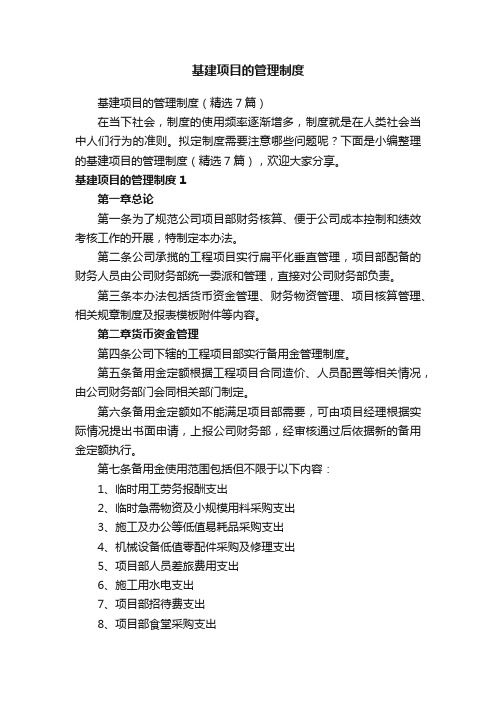 基建项目的管理制度

基建项目的管理制度（精选7篇）

在当下社会，制度的使用频率逐渐增多，制度就是在人类社会当中人们行为的准则。拟定制度需要注意哪些问题呢？下面是小编整理的基建项目的管理制度（精选7篇），欢迎大家分享。

基建项目的管理制度1

第一章总论

第一条为了规范公司项目部财务核算、便于公司成本控制和绩效考核工作的开展，特制定本办法。

第二条公司承揽的工程项目实行扁平化垂直管理，项目部配备的财务人员由公司财务部统一委派和管理，直接对公司财务部负责。

第三条本办法包括货币资金管理、财务物资管理、项目核算管理、相关规章制度及报表模板附件等内容。

第二章货币资金管理

第四条公司下辖的工程项目部实行备用金管理制度。

第五条备用金定额根据工程项目合同造价、人员配置等相关情况，由公司财务部门会同相关部门制定。

第六条备用金定额如不能满足项目部需要，可由项目经理根据实际情况提出书面申请，上报公司财务部，经审核通过后依据新的备用金定额执行。

第七条备用金使用范围包括但不限于以下内容：

1、临时用工劳务报酬支出

2、临时急需物资及小规模用料采购支出

3、施工及办公等低值易耗品采购支出

4、机械设备低值零配件采购及修理支出

5、项目部人员差旅费用支出

6、施工用水电支出

7、项目部招待费支出

8、项目部食堂采购支出